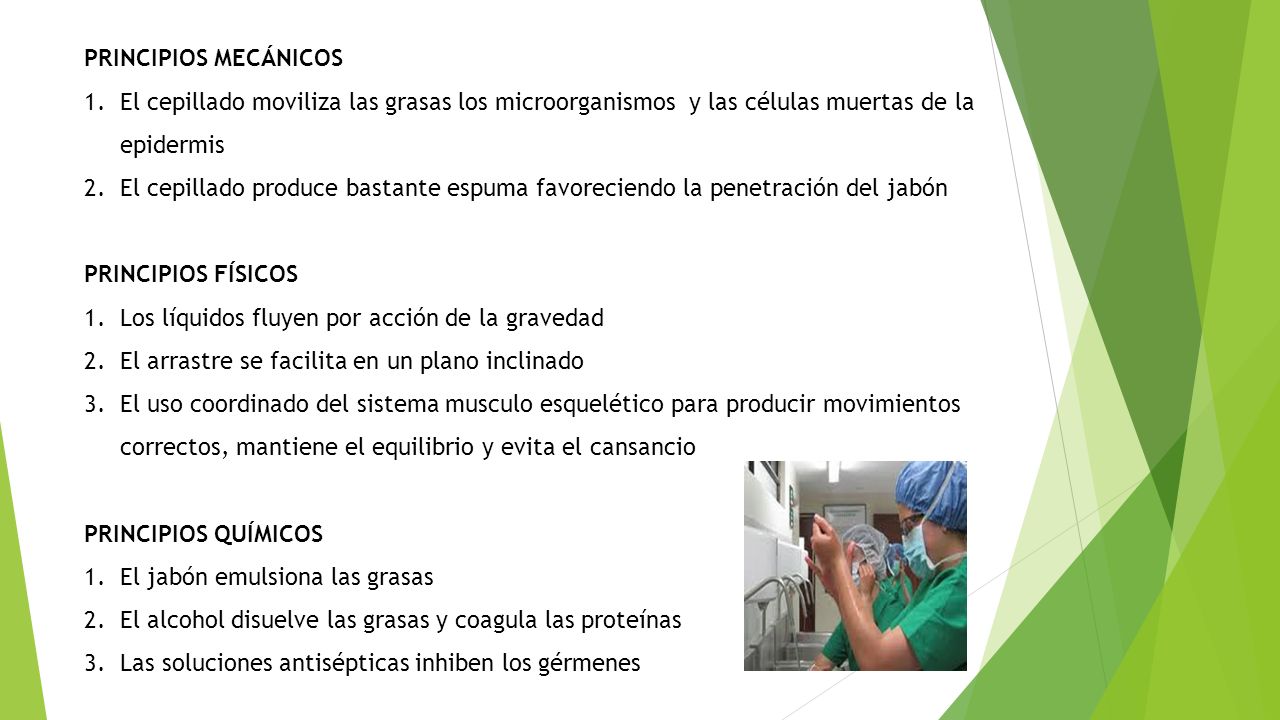 PRINCIPIOS MECÁNICOS

1. El cepillado moviliza las grasas los microorganismos y las células muertas de la epidermis
2. El cepillado produce bastante espuma favoreciendo la penetración del jabón

PRINCIPIOS FÍSICOS

1. Los líquidos fluyen por acción de la gravedad
2. El arrastre se facilita en un plano inclinado
3. El uso coordinado del sistema musculo esquelético para producir movimientos correctos, mantiene el equilibrio y evita el cansancio

PRINCIPIOS QUÍMICOS

1. El jabón emulsiona las grasas
2. El alcohol disuelve las grasas y coagula las proteínas
3. Las soluciones antisépticas inhiben los gérmenes